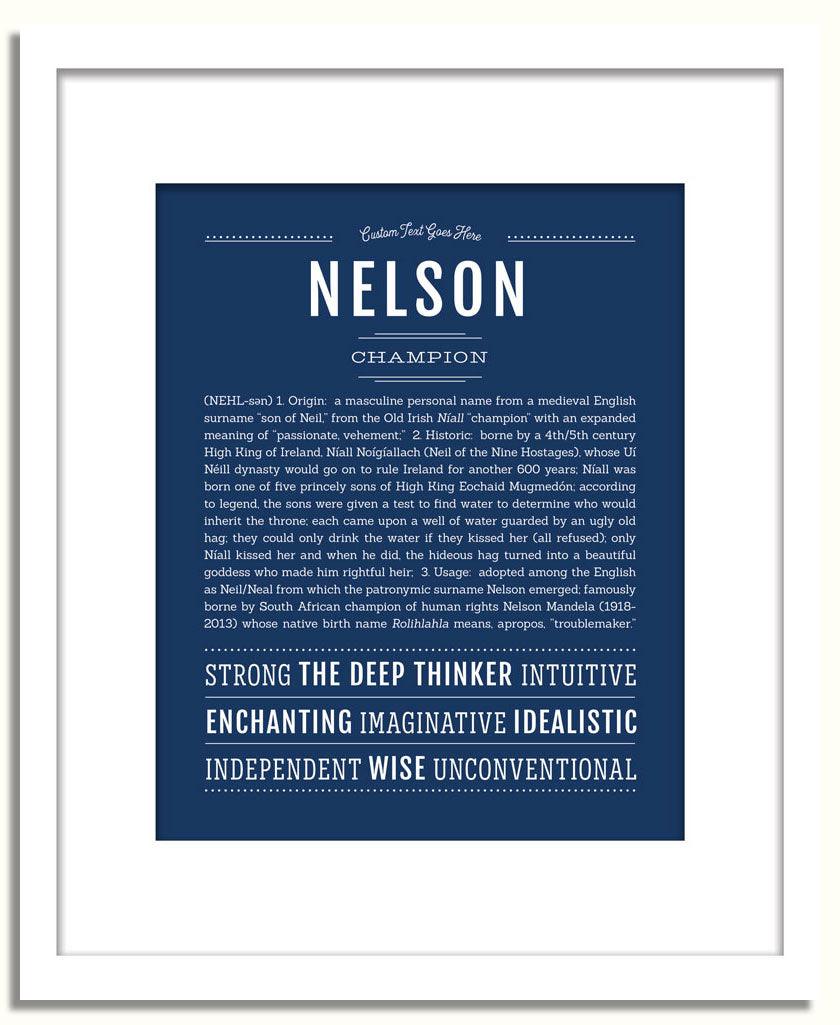 Custom Text Goes Here

NELSON

CHAMPION

(NEHL-sən) 1. Origin: a masculine personal name from a medieval English surname "son of Neil," from the Old Irish Níall "champion" with an expanded meaning of "passionate, vehement;" 2. Historic: borne by a 4th/5th century High King of Ireland, Níall Noígíallach (Neil of the Nine Hostages), whose Uí Néill dynasty would go on to rule Ireland for another 600 years; Níall was born one of five princely sons of High King Eochaid Mugmedón; according to legend, the sons were given a test to find water to determine who would inherit the throne; each came upon a well of water guarded by an ugly old hag; they could only drink the water if they kissed her (all refused); only Níall kissed her and when he did, the hideous hag turned into a beautiful goddess who made him rightful heir; 3. Usage: adopted among the English as Neil/Neal from which the patronymic surname Nelson emerged; famously borne by South African champion of human rights Nelson Mandela (1918-2013) whose native birth name Rolihlahla means, apropos, "troublemaker."

STRONG THE DEEP THINKER INTUITIVE

ENCHANTING IMAGINATIVE IDEALISTIC

INDEPENDENT WISE UNCONVENTIONAL